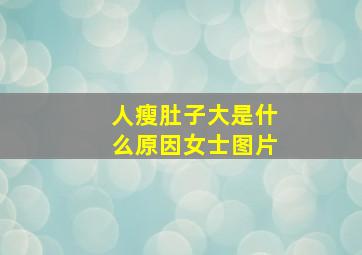 人瘦肚子大是什么原因女士图片